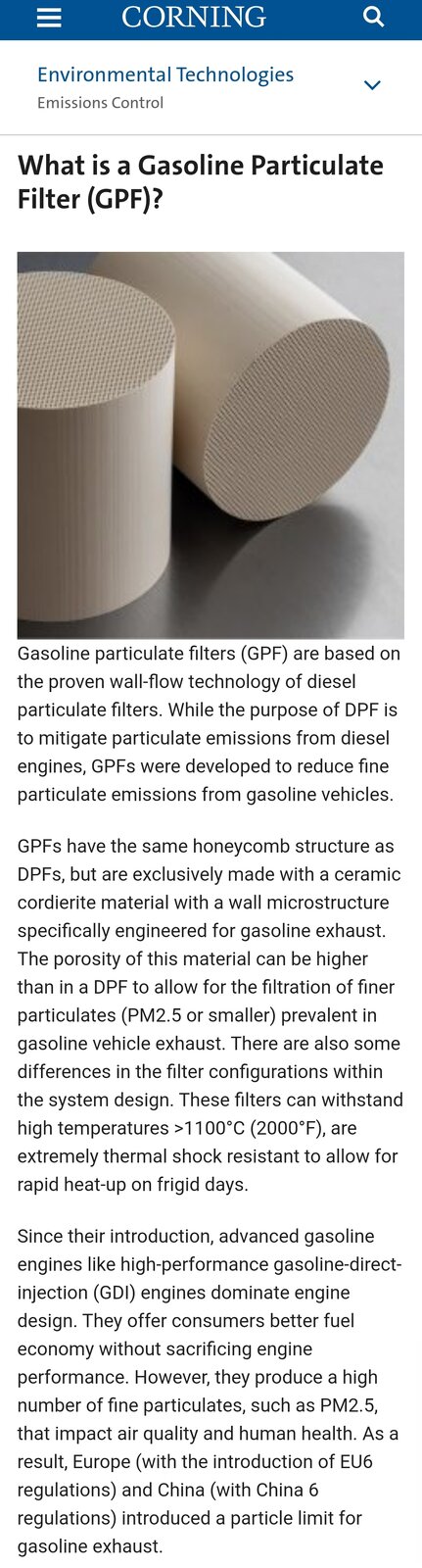 CORNING

Environmental Technologies
Emissions Control

What is a Gasoline Particulate Filter (GPF)?

Gasoline particulate filters (GPF) are based on the proven wall-flow technology of diesel particulate filters. While the purpose of DPF is to mitigate particulate emissions from diesel engines, GPFs were developed to reduce fine particulate emissions from gasoline vehicles.

GPFs have the same honeycomb structure as DPFs, but are exclusively made with a ceramic cordierite material with a wall microstructure specifically engineered for gasoline exhaust. The porosity of this material can be higher than in a DPF to allow for the filtration of finer particulates (PM2.5 or smaller) prevalent in gasoline vehicle exhaust. There are also some differences in the filter configurations within the system design. These filters can withstand high temperatures >1100°C (2000°F), are extremely thermal shock resistant to allow for rapid heat-up on frigid days.

Since their introduction, advanced gasoline engines like high-performance gasoline-direct-injection (GDI) engines dominate engine design. They offer consumers better fuel economy without sacrificing engine performance. However, they produce a high number of fine particulates, such as PM2.5, that impact air quality and human health. As a result, Europe (with the introduction of EU6 regulations) and China (with China 6 regulations) introduced a particle limit for gasoline exhaust.